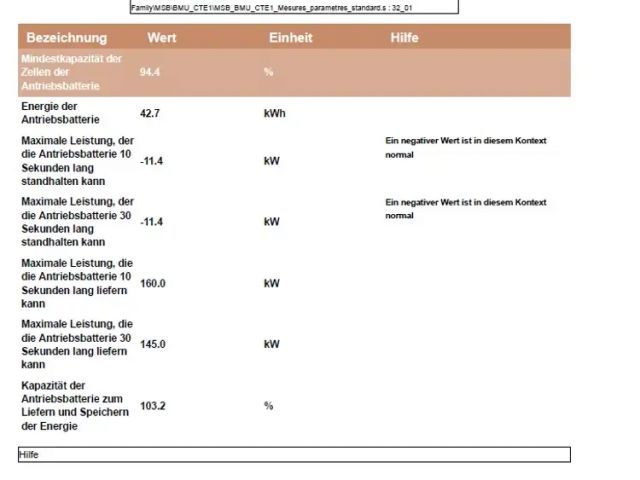 Family\MSB\BMU_CTE1\MSB_BMU_CTE1_Mesures_parametres_standard.s : 32_01

| Bezeichnung | Wert | Einheit | Hilfe |
|---|---|---|---|
| Mindestkapazität der Zellen der Antriebsbatterie | 94.4 | % | |
| Energie der Antriebsbatterie | 42.7 | kWh | |
| Maximale Leistung, der die Antriebsbatterie 10 Sekunden lang standhalten kann | -11.4 | kW | Ein negativer Wert ist in diesem Kontext normal |
| Maximale Leistung, der die Antriebsbatterie 30 Sekunden lang standhalten kann | -11.4 | kW | Ein negativer Wert ist in diesem Kontext normal |
| Maximale Leistung, die die Antriebsbatterie 10 Sekunden lang liefern kann | 160.0 | kW | |
| Maximale Leistung, die die Antriebsbatterie 30 Sekunden lang liefern kann | 145.0 | kW | |
| Kapazität der Antriebsbatterie zum Liefern und Speichern der Energie | 103.2 | % | |

Hilfe